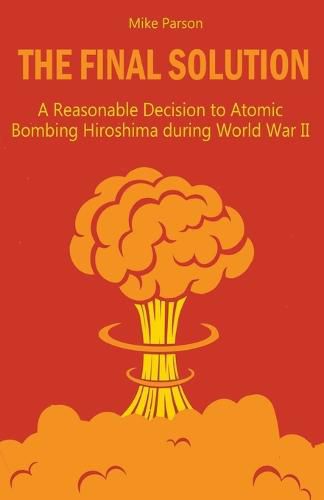 Mike Parson

THE FINAL SOLUTION

A Reasonable Decision to Atomic Bombing Hiroshima during World War II